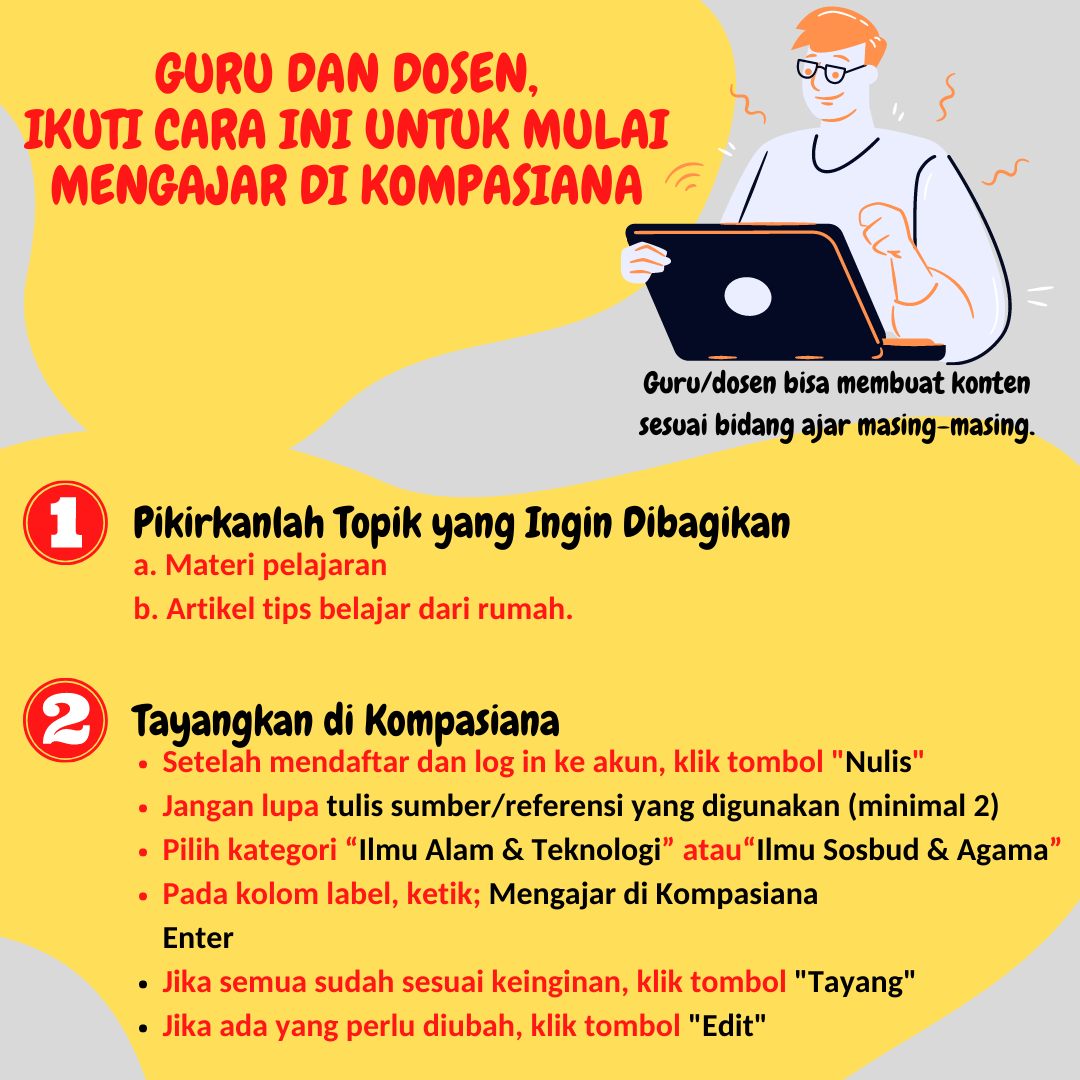 GURU DAN DOSEN,
IKUTI CARA INI UNTUK MULAI
MENGAJAR DI KOMPASIANA

Guru/dosen bisa membuat konten sesuai bidang ajar masing-masing.

1 Pikirkanlah Topik yang Ingin Dibagikan
a. Materi pelajaran
b. Artikel tips belajar dari rumah.

2 Tayangkan di Kompasiana
• Setelah mendaftar dan log in ke akun, klik tombol "Nulis"
• Jangan lupa tulis sumber/referensi yang digunakan (minimal 2)
• Pilih kategori “Ilmu Alam & Teknologi” atau“Ilmu Sosbud & Agama”
• Pada kolom label, ketik; Mengajar di Kompasiana
Enter
• Jika semua sudah sesuai keinginan, klik tombol "Tayang"
• Jika ada yang perlu diubah, klik tombol "Edit"